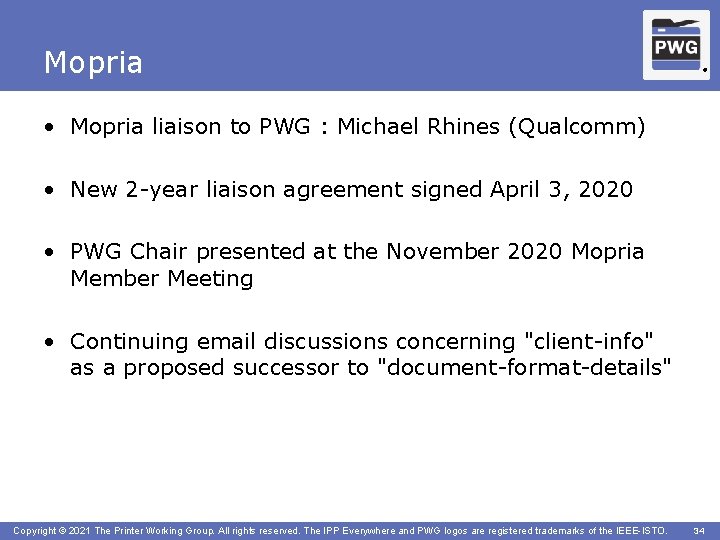 Mopria

PWG

• Mopria liaison to PWG : Michael Rhines (Qualcomm)

• New 2-year liaison agreement signed April 3, 2020

• PWG Chair presented at the November 2020 Mopria Member Meeting

• Continuing email discussions concerning "client-info" as a proposed successor to "document-format-details"

Copyright © 2021 The Printer Working Group. All rights reserved. The IPP Everywhere and PWG logos are registered trademarks of the IEEE-ISTO. 34